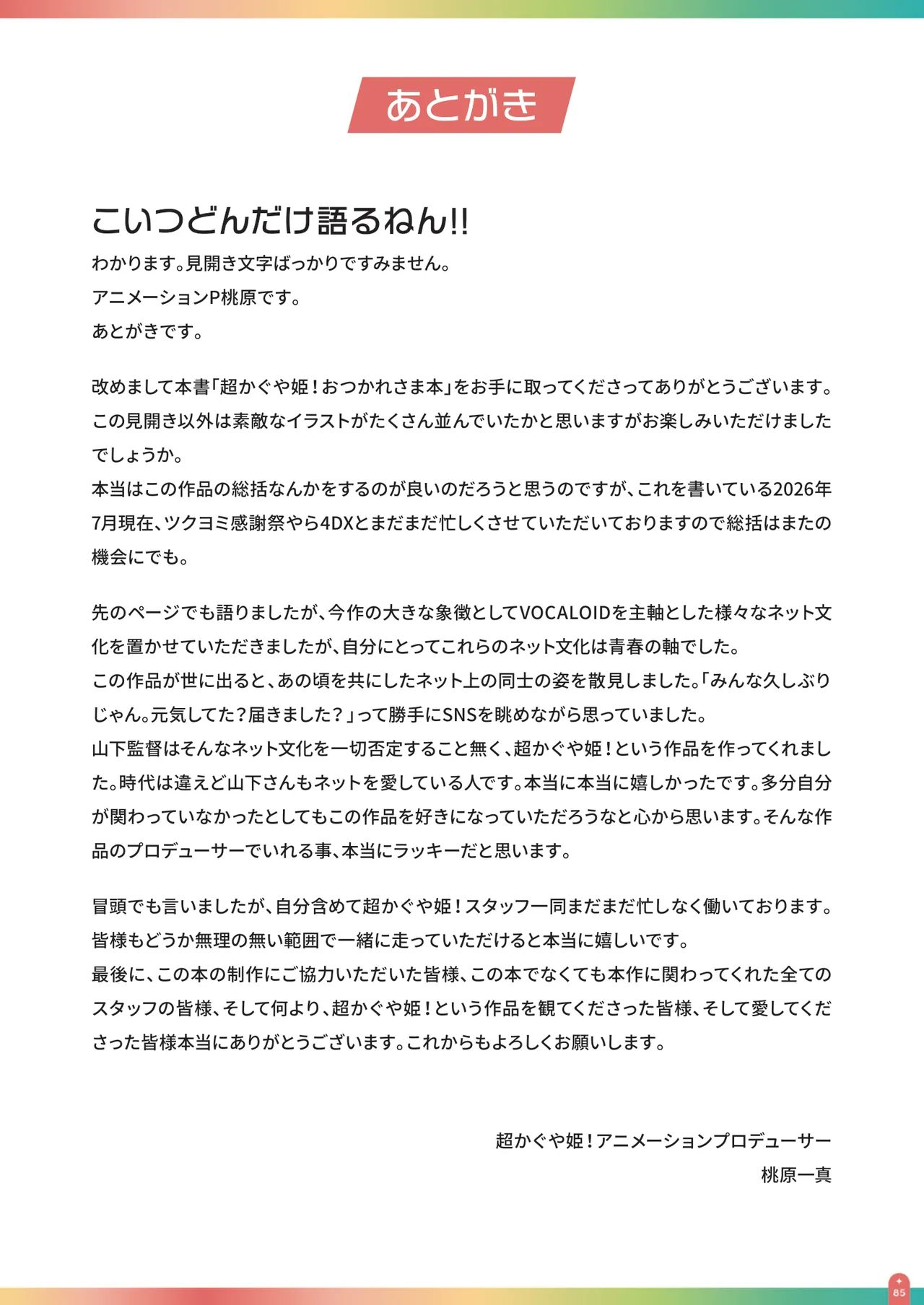 あとがき

こいつどんだけ語るねん!!
わかります。見開き文字ばっかりですみません。
アニメーションP桃原です。
あとがきです。

改めまして本書「超かぐや姫！おつかれさま本」をお手に取ってくださってありがとうございます。この見開き以外は素敵なイラストがたくさん並んでいたかと思いますがお楽しみいただけましたでしょうか。
本当はこの作品の総括なんかをするのが良いのだろうと思うのですが、これを書いている2026年7月現在、ツクヨミ感謝祭やら4DXとまだまだ忙しくさせていただいておりますので総括はまたの機会にでも。

先のページでも語りましたが、今作の大きな象徴としてVOCALOIDを主軸とした様々なネット文化を置かせていただきましたが、自分にとってこれらのネット文化は青春の軸でした。
この作品が世に出ると、あの頃を共にしたネット上の同士の姿を散見しました。「みんな久しぶりじゃん。元気してた？届きました？」って勝手にSNSを眺めながら思っていました。
山下監督はそんなネット文化を一切否定すること無く、超かぐや姫！という作品を作ってくれました。時代は違えど山下さんもネットを愛している人です。本当に本当に嬉しかったです。多分自分が関わっていなかったとしてもこの作品を好きになっていただろうなと心から思います。そんな作品のプロデューサーでいれる事、本当にラッキーだと思います。

冒頭でも言いましたが、自分含めて超かぐや姫！スタッフ一同まだまだ忙しなく働いております。皆様もどうか無理の無い範囲で一緒に走っていただけると本当に嬉しいです。
最後に、この本の制作にご協力いただいた皆様、この本でなくても本作に関わってくれた全てのスタッフの皆様、そして何より、超かぐや姫！という作品を観てくださった皆様、そして愛してくださった皆様本当にありがとうございます。これからもよろしくお願いします。

超かぐや姫！アニメーションプロデューサー
桃原一真

85